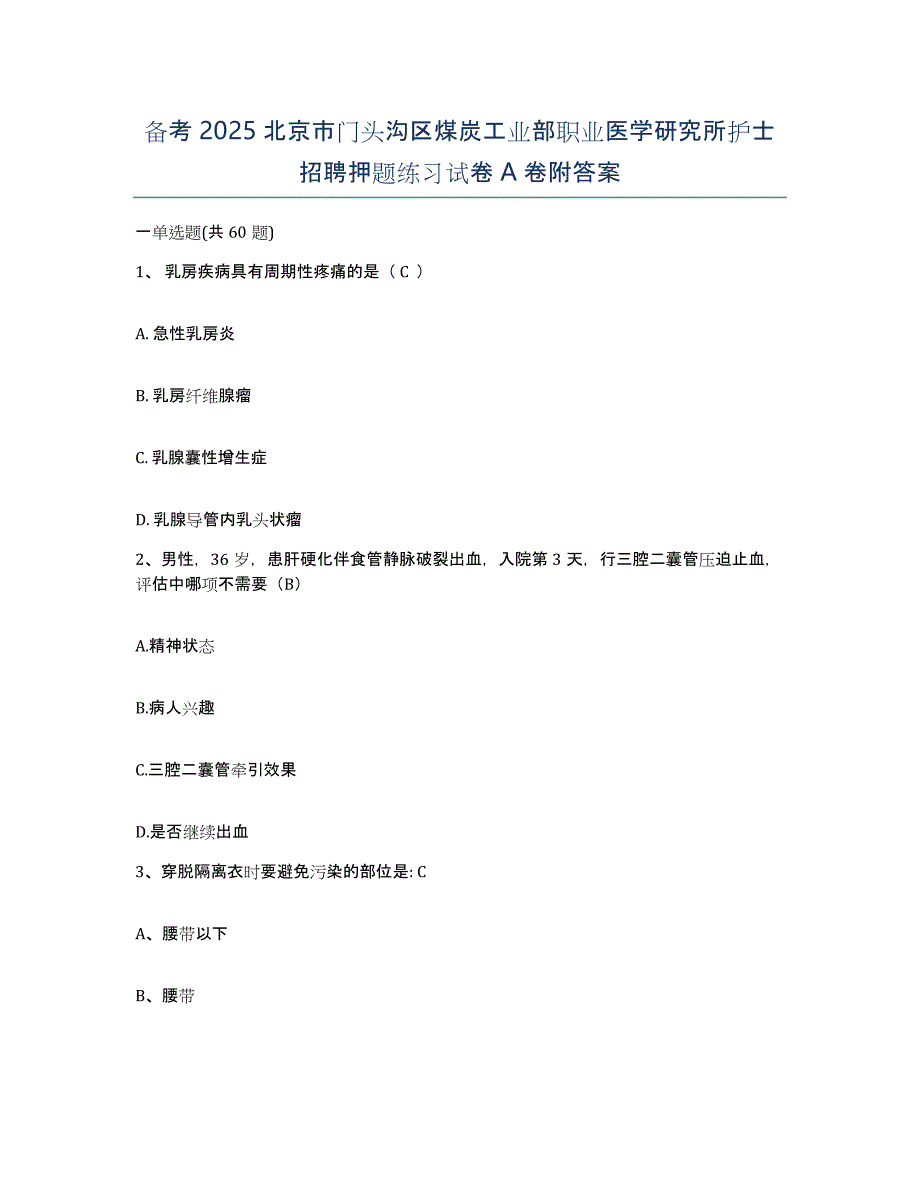 备考 2025 北京市门头沟区煤炭工业部职业医学研究所护士招聘押题练习试卷 A 卷附答案

一单选题(共 60 题)

1、 乳房疾病具有周期性疼痛的是（ C ）

A. 急性乳房炎

B. 乳房纤维腺瘤

C. 乳腺囊性增生症

D. 乳腺导管内乳头状瘤

2、男性，36 岁，患肝硬化伴食管静脉破裂出血，入院第 3 天，行三腔二囊管压迫止血，评估中哪项不需要（B）

A.精神状态

B.病人兴趣

C.三腔二囊管牵引效果

D.是否继续出血

3、穿脱隔离衣时要避免污染的部位是: C

A、腰带以下

B、腰带